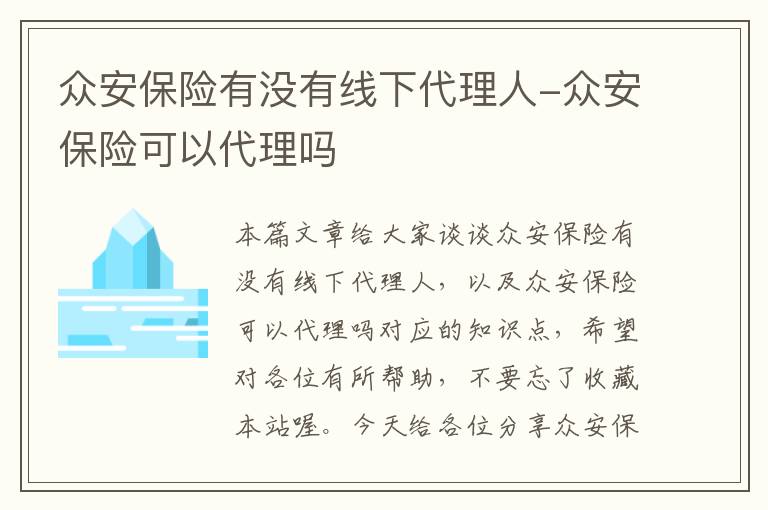 众安保险有没有线下代理人-众安保险可以代理吗

本篇文章给大家谈谈众安保险有没有线下代理人，以及众安保险可以代理吗对应的知识点，希望对各位有所帮助，不要忘了收藏本站喔。今天给各位分享众安保